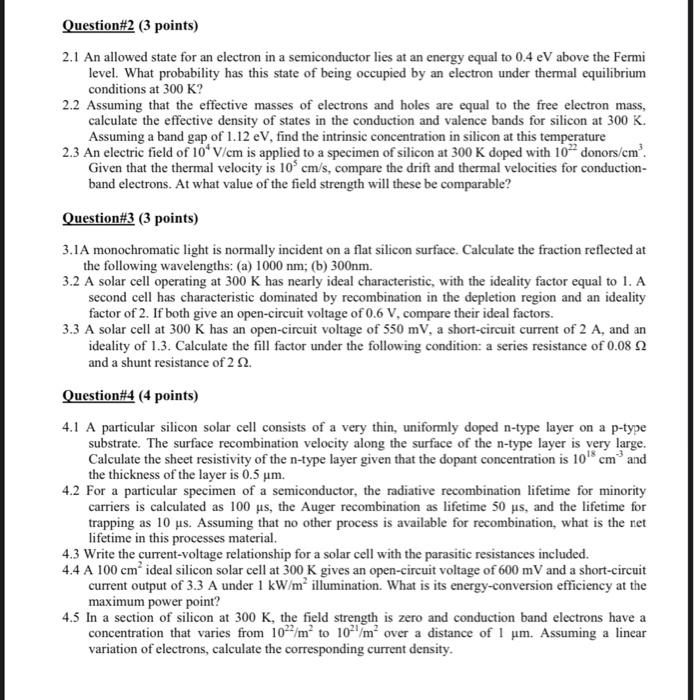 Question#2 (3 points)

2.1 An allowed state for an electron in a semiconductor lies at an energy equal to 0.4 eV above the Fermi level. What probability has this state of being occupied by an electron under thermal equilibrium conditions at 300 K?

2.2 Assuming that the effective masses of electrons and holes are equal to the free electron mass, calculate the effective density of states in the conduction and valence bands for silicon at 300 K. Assuming a band gap of 1.12 eV, find the intrinsic concentration in silicon at this temperature

2.3 An electric field of $10^4$ V/cm is applied to a specimen of silicon at 300 K doped with $10^{22}$ donors/cm$^3$. Given that the thermal velocity is $10^5$ cm/s, compare the drift and thermal velocities for conduction-band electrons. At what value of the field strength will these be comparable?

Question#3 (3 points)

3.1A monochromatic light is normally incident on a flat silicon surface. Calculate the fraction reflected at the following wavelengths: (a) 1000 nm; (b) 300nm.

3.2 A solar cell operating at 300 K has nearly ideal characteristic, with the ideality factor equal to 1. A second cell has characteristic dominated by recombination in the depletion region and an ideality factor of 2. If both give an open-circuit voltage of 0.6 V, compare their ideal factors.

3.3 A solar cell at 300 K has an open-circuit voltage of 550 mV, a short-circuit current of 2 A, and an ideality of 1.3. Calculate the fill factor under the following condition: a series resistance of 0.08 Ω and a shunt resistance of 2 Ω.

Question#4 (4 points)

4.1 A particular silicon solar cell consists of a very thin, uniformly doped n-type layer on a p-type substrate. The surface recombination velocity along the surface of the n-type layer is very large. Calculate the sheet resistivity of the n-type layer given that the dopant concentration is $10^{18}$ cm$^{-3}$ and the thickness of the layer is 0.5 μm.

4.2 For a particular specimen of a semiconductor, the radiative recombination lifetime for minority carriers is calculated as 100 μs, the Auger recombination as lifetime 50 μs, and the lifetime for trapping as 10 μs. Assuming that no other process is available for recombination, what is the net lifetime in this processes material.

4.3 Write the current-voltage relationship for a solar cell with the parasitic resistances included.

4.4 A 100 cm$^2$ ideal silicon solar cell at 300 K gives an open-circuit voltage of 600 mV and a short-circuit current output of 3.3 A under 1 kW/m$^2$ illumination. What is its energy-conversion efficiency at the maximum power point?

4.5 In a section of silicon at 300 K, the field strength is zero and conduction band electrons have a concentration that varies from $10^{22}$/m$^2$ to $10^{21}$/m$^2$ over a distance of 1 μm. Assuming a linear variation of electrons, calculate the corresponding current density.